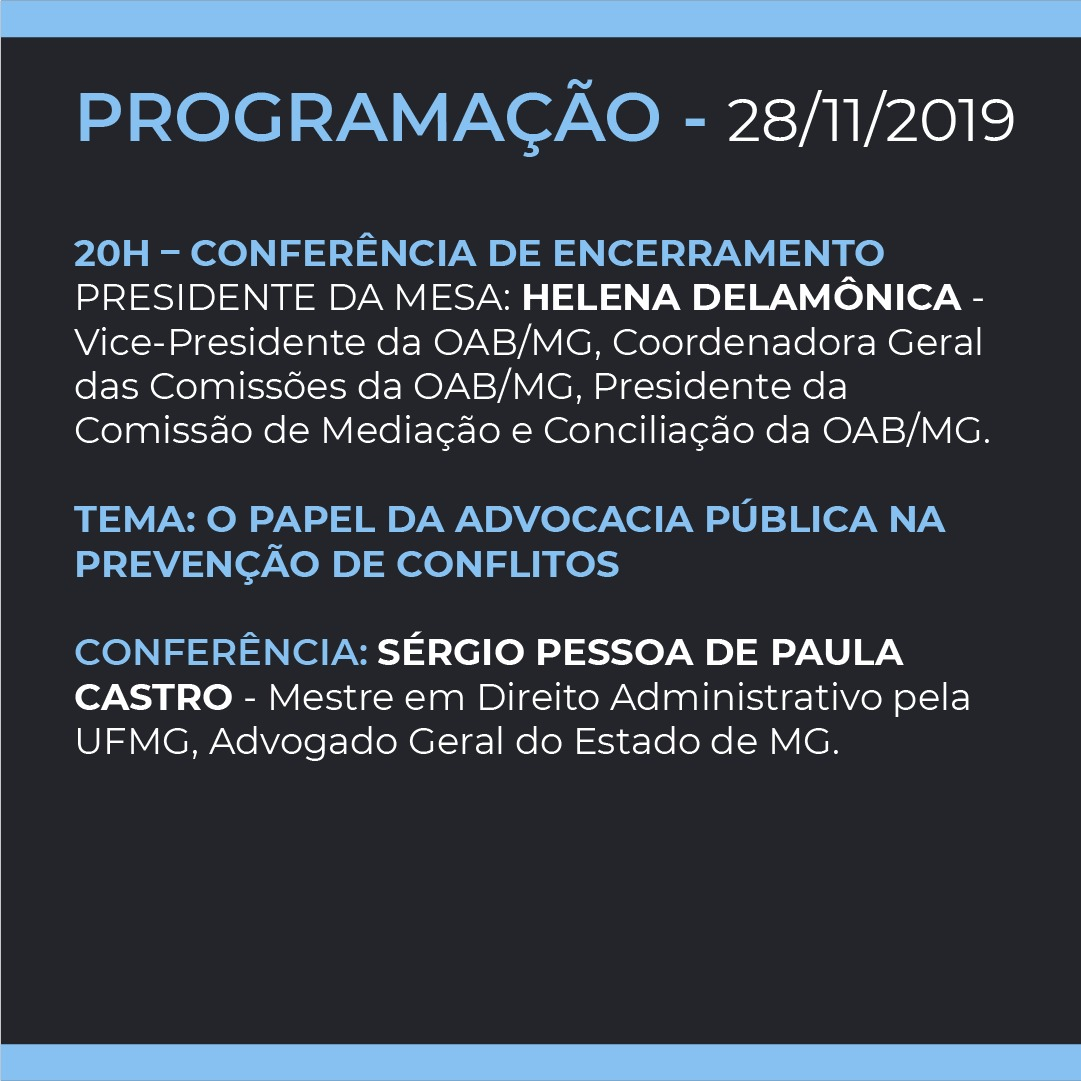 PROGRAMAÇÃO - 28/11/2019

20H – CONFERÊNCIA DE ENCERRAMENTO
PRESIDENTE DA MESA: HELENA DELAMÔNICA - Vice-Presidente da OAB/MG, Coordenadora Geral das Comissões da OAB/MG, Presidente da Comissão de Mediação e Conciliação da OAB/MG.

TEMA: O PAPEL DA ADVOCACIA PÚBLICA NA PREVENÇÃO DE CONFLITOS

CONFERÊNCIA: SÉRGIO PESSOA DE PAULA CASTRO - Mestre em Direito Administrativo pela UFMG, Advogado Geral do Estado de MG.